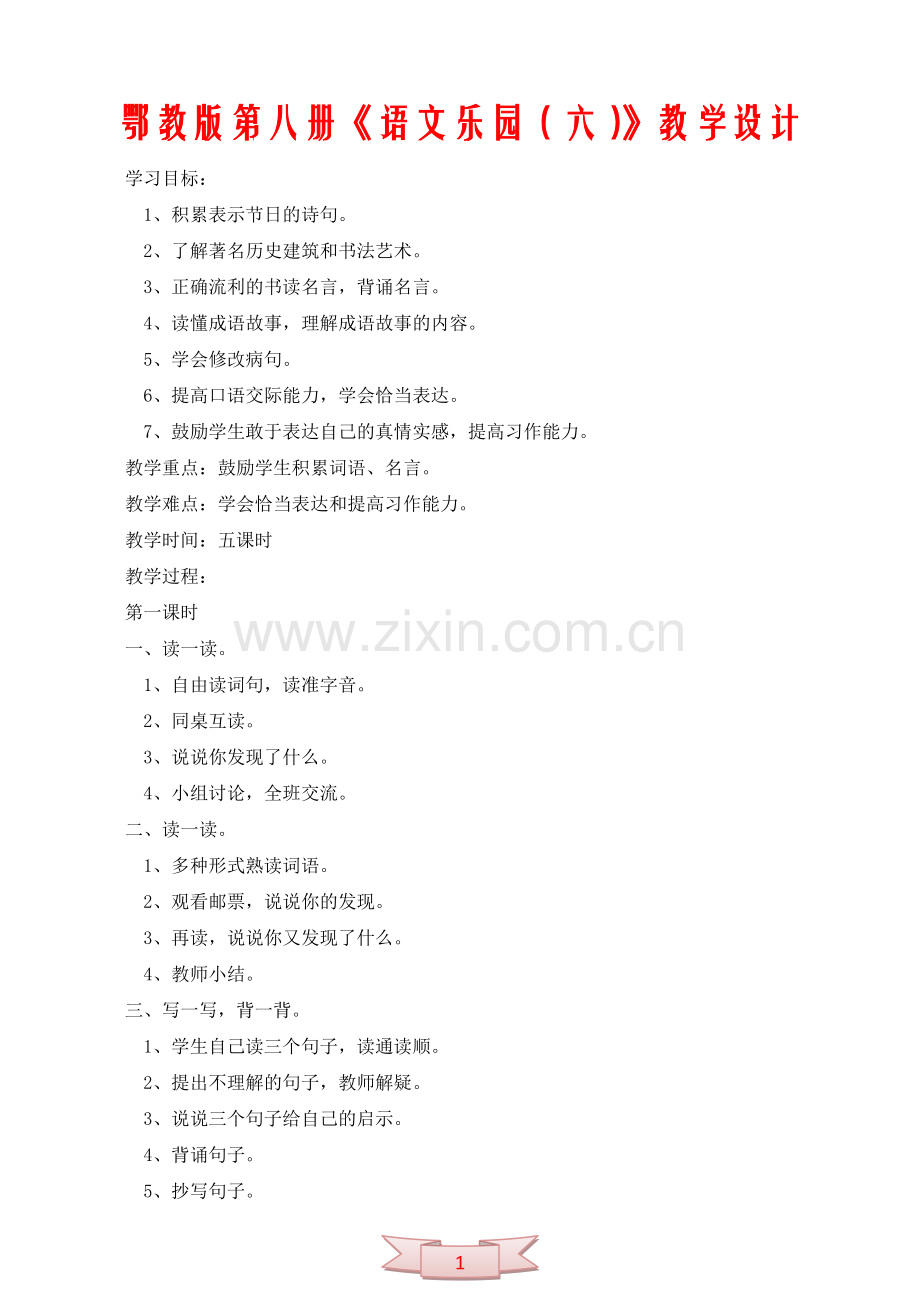 鄂教版第八册《语文乐园（六）》教学设计

学习目标：

1、积累表示节日的诗句。

2、了解著名历史建筑和书法艺术。

3、正确流利的书读名言，背诵名言。

4、读懂成语故事，理解成语故事的内容。

5、学会修改病句。

6、提高口语交际能力，学会恰当表达。

7、鼓励学生敢于表达自己的真情实感，提高习作能力。

教学重点：鼓励学生积累词语、名言。

教学难点：学会恰当表达和提高习作能力。

教学时间：五课时

教学过程：

第一课时

www.zixin.com.cn

一、读一读。

1、自由读词句，读准字音。

2、同桌互读。

3、说说你发现了什么。

4、小组讨论，全班交流。

二、读一读。

1、多种形式熟读词语。

2、观看邮票，说说你的发现。

3、再读，说说你又发现了什么。

4、教师小结。

三、写一写，背一背。

1、学生自己读三个句子，读通读顺。

2、提出不理解的句子，教师解疑。

3、说说三个句子给自己的启示。

4、背诵句子。

5、抄写句子。

1